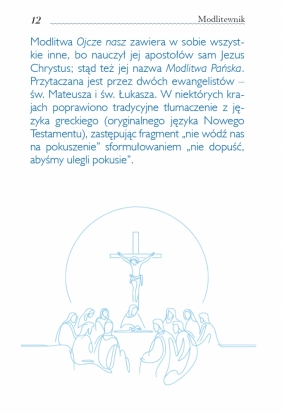 12 Modlitewnik

Modlitwa Ojcze nasz zawiera w sobie wszystkie inne, bo nauczył jej apostołów sam Jezus Chrystus; stąd też jej nazwa Modlitwa Pańska. Przytaczana jest przez dwóch ewangelistów – św. Mateusza i św. Łukasza. W niektórych krajach poprawiono tradycyjne tłumaczenie z języka greckiego (oryginalnego języka Nowego Testamentu), zastępując fragment „nie wódź nas na pokuszenie" sformułowaniem „nie dopuść, abyśmy ulegli pokusie".